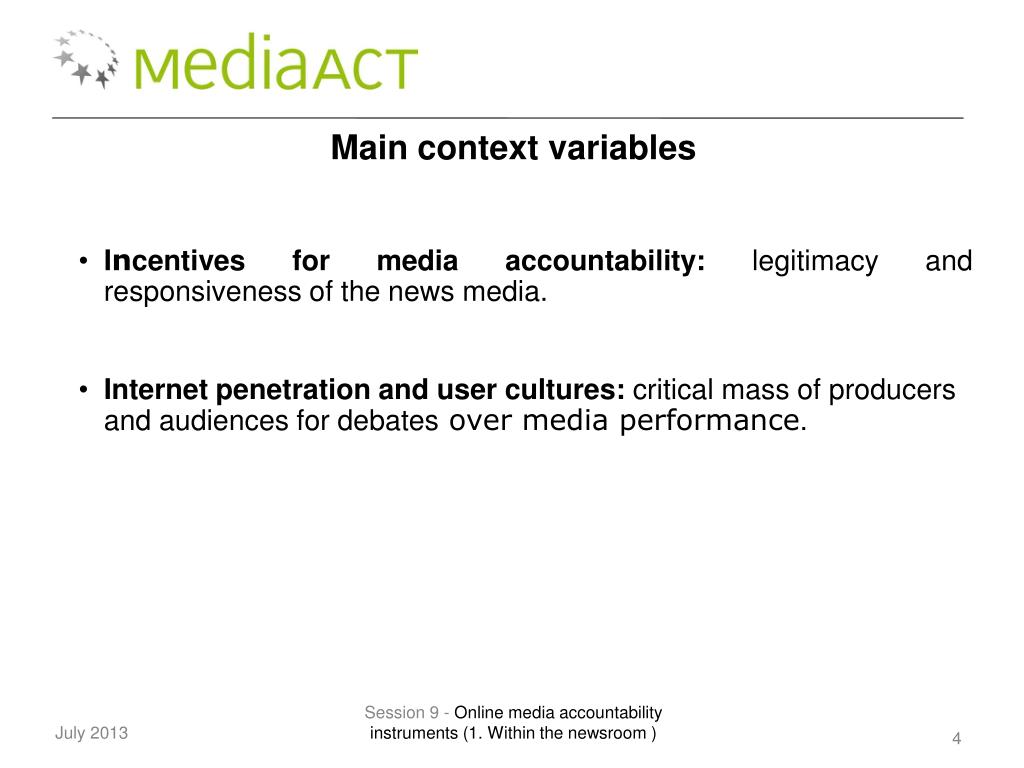 mediaACT

Main context variables

• Incentives for media accountability: legitimacy and responsiveness of the news media.

• Internet penetration and user cultures: critical mass of producers and audiences for debates over media performance.

July 2013

Session 9 - Online media accountability instruments (1. Within the newsroom )

4